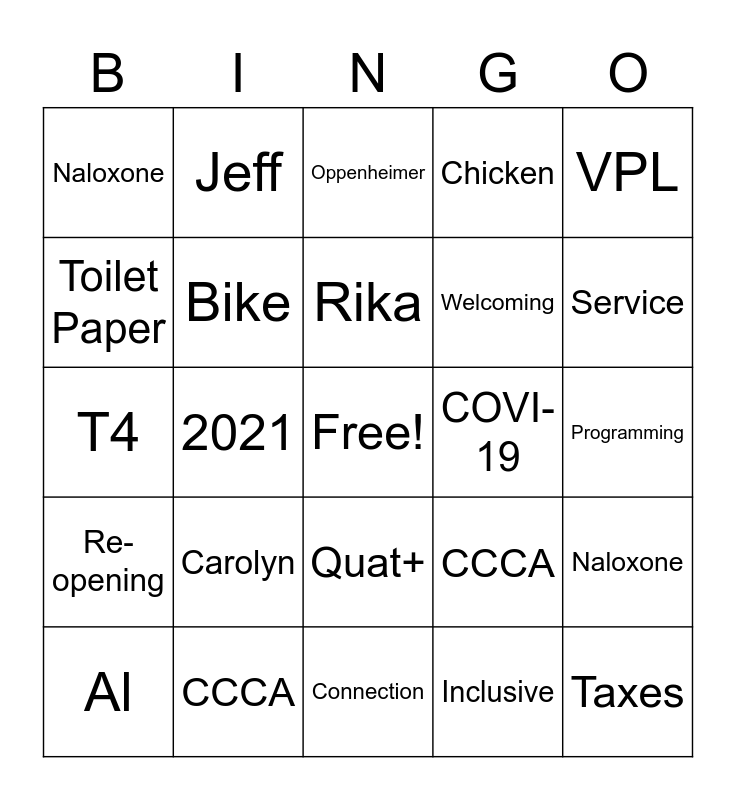 | B | I | N | G | O |
|---|---|---|---|---|
| Naloxone | Jeff | Oppenheimer | Chicken | VPL |
| Toilet Paper | Bike | Rika | Welcoming | Service |
| T4 | 2021 | Free! | COVI-19 | Programming |
| Re-opening | Carolyn | Quat+ | CCCA | Naloxone |
| AI | CCCA | Connection | Inclusive | Taxes |